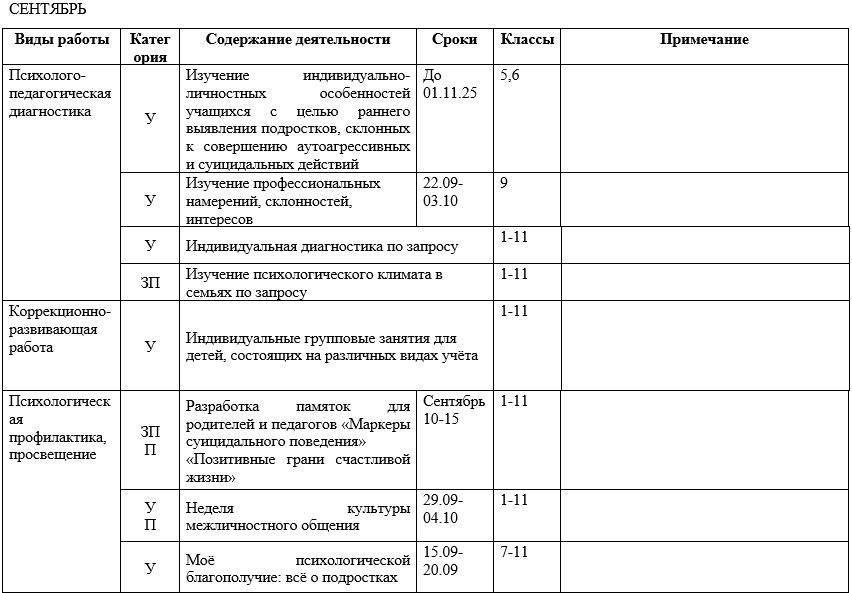 СЕНТЯБРЬ

| Виды работы | Категория | Содержание деятельности | Сроки | Классы | Примечание |
|---|---|---|---|---|---|
| Психолого-педагогическая диагностика | У | Изучение индивидуально-личностных особенностей учащихся с целью раннего выявления подростков, склонных к совершению аутоагрессивных и суицидальных действий | До 01.11.25 | 5,6 | |
| | У | Изучение профессиональных намерений, склонностей, интересов | 22.09-03.10 | 9 | |
| | У | Индивидуальная диагностика по запросу | | 1-11 | |
| | ЗП | Изучение психологического климата в семьях по запросу | | 1-11 | |
| Коррекционно-развивающая работа | У | Индивидуальные групповые занятия для детей, состоящих на различных видах учёта | | 1-11 | |
| Психологическая профилактика, просвещение | ЗП П | Разработка памяток для родителей и педагогов «Маркеры суицидального поведения» «Позитивные грани счастливой жизни» | Сентябрь 10-15 | 1-11 | |
| | У П | Неделя культуры межличностного общения | 29.09-04.10 | 1-11 | |
| | У | Моё психологической благополучие: всё о подростках | 15.09-20.09 | 7-11 | |